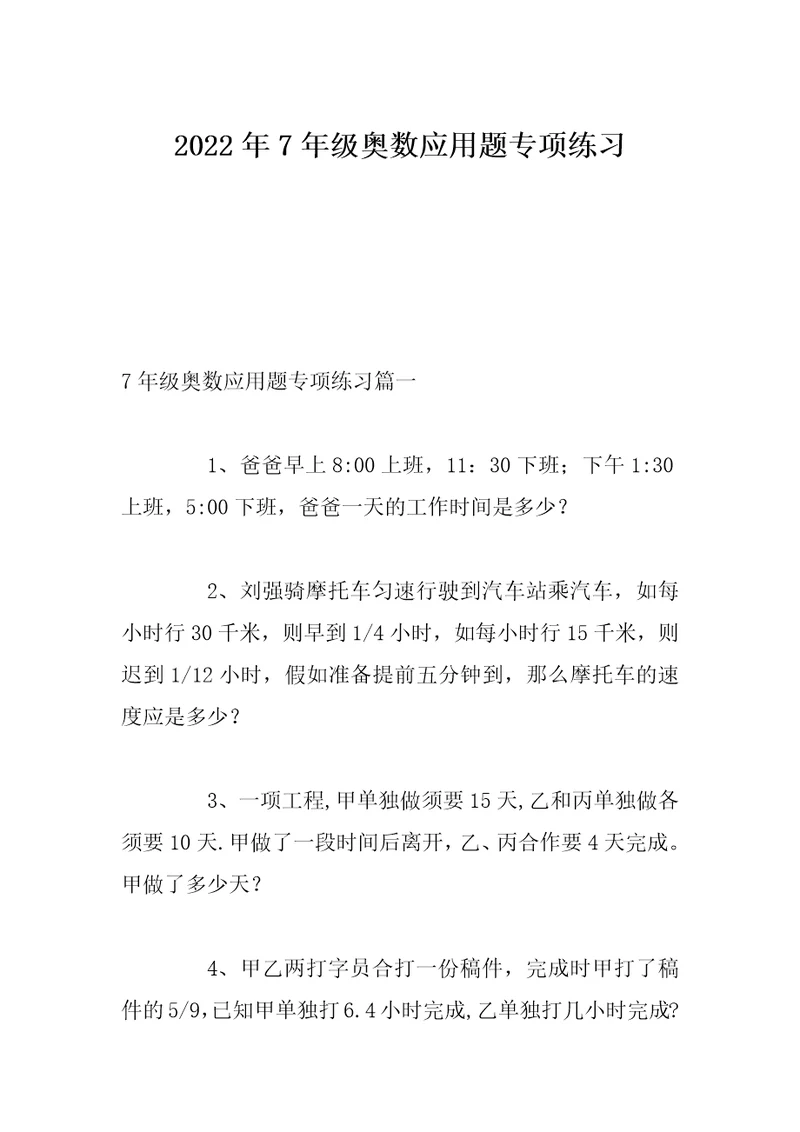 2022年7年级奥数应用题专项练习

7年级奥数应用题专项练习篇一

1、爸爸早上8:00上班，11：30下班；下午1:30上班，5:00下班，爸爸一天的工作时间是多少？

2、刘强骑摩托车匀速行驶到汽车站乘汽车，如每小时行30千米，则早到1/4小时，如每小时行15千米，则迟到1/12小时，假如准备提前五分钟到，那么摩托车的速度应是多少？

3、一项工程,甲单独做须要15天,乙和丙单独做各须要10天.甲做了一段时间后离开，乙、丙合作要4天完成。甲做了多少天？

4、甲乙两打字员合打一份稿件，完成时甲打了稿件的5/9,已知甲单独打6.4小时完成,乙单独打几小时完成?